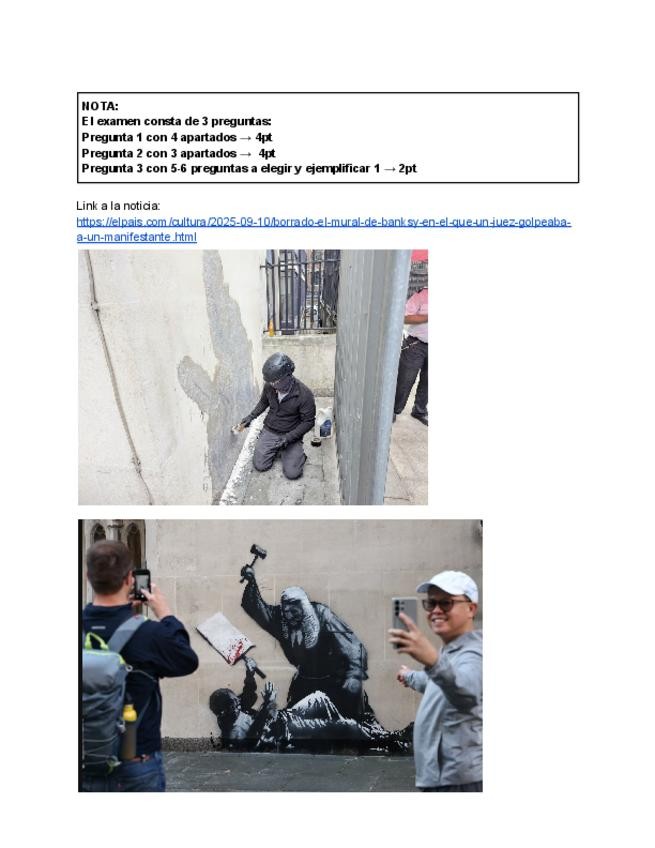 NOTA:
El examen consta de 3 preguntas:
Pregunta 1 con 4 apartados → 4pt
Pregunta 2 con 3 apartados → 4pt
Pregunta 3 con 5-6 preguntas a elegir y ejemplificar 1 → 2pt

Link a la noticia:
https://elpais.com/cultura/2025-09-10/borrado-el-mural-de-banksy-en-el-que-un-juez-golpeaba-a-un-manifestante.html